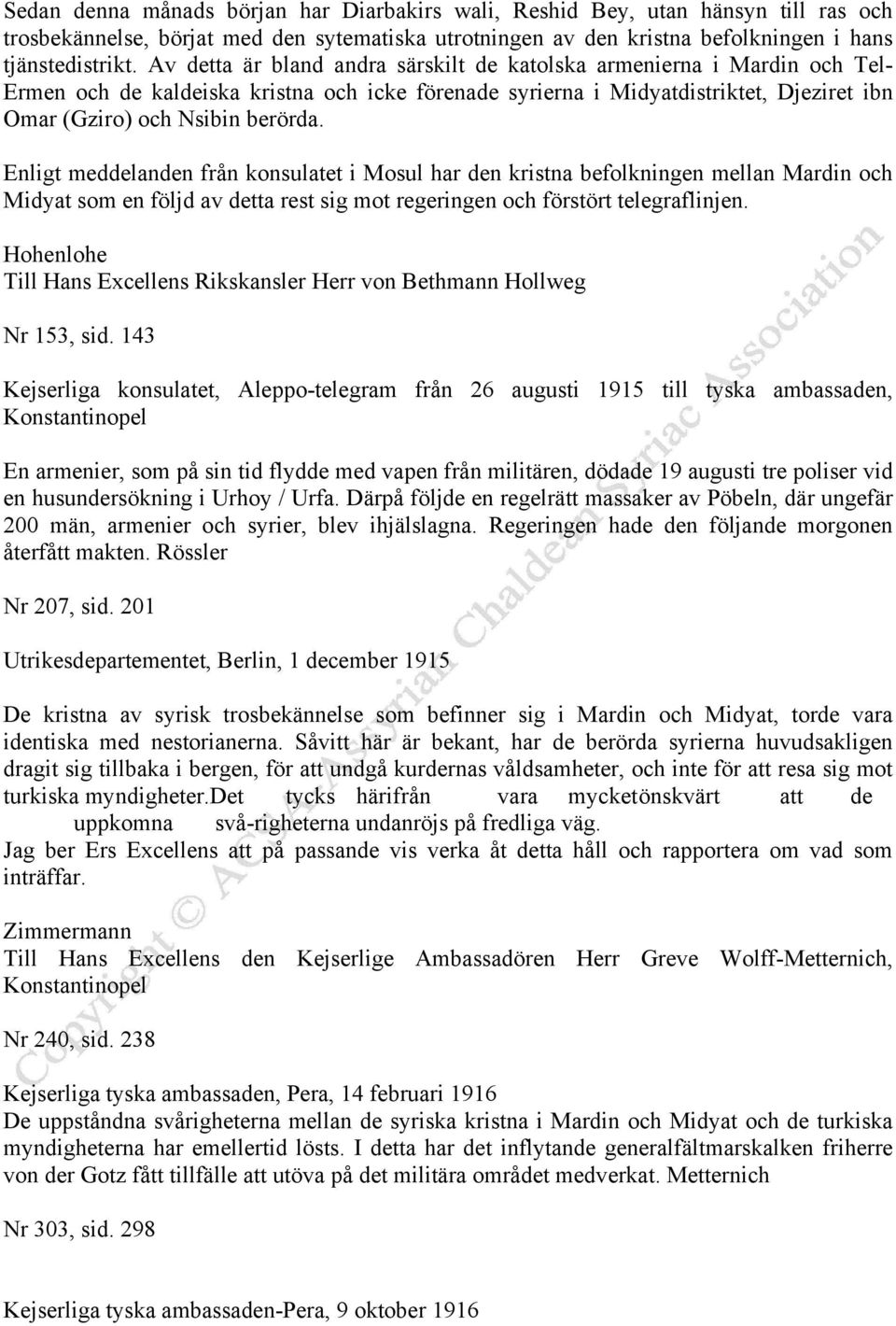 Sedan denna månads början har Diarbakirs wali, Reshid Bey, utan hänsyn till ras och trosbekännelse, börjat med den sytematiska utrotningen av den kristna befolkningen i hans tjänstedistrikt. Av detta är bland andra särskilt de katolska armenierna i Mardin och Tel-Ermen och de kaldeiska kristna och icke förenade syrierna i Midyatdistriktet, Djeziret ibn Omar (Gziro) och Nsibin berörda.

Enligt meddelanden från konsulatet i Mosul har den kristna befolkningen mellan Mardin och Midyat som en följd av detta rest sig mot regeringen och förstört telegraflinjen.

Hohenlohe
Till Hans Excellens Rikskansler Herr von Bethmann Hollweg

Nr 153, sid. 143

Kejserliga konsulatet, Aleppo-telegram från 26 augusti 1915 till tyska ambassaden, Konstantinopel

En armenier, som på sin tid flydde med vapen från militären, dödade 19 augusti tre poliser vid en husundersökning i Urhoy / Urfa. Därpå följde en regelrätt massaker av Pöbeln, där ungefär 200 män, armenier och syrier, blev ihjälslagna. Regeringen hade den följande morgonen återfått makten. Rössler

Nr 207, sid. 201

Utrikesdepartementet, Berlin, 1 december 1915

De kristna av syrisk trosbekännelse som befinner sig i Mardin och Midyat, torde vara identiska med nestorianerna. Såvitt här är bekant, har de berörda syrierna huvudsakligen dragit sig tillbaka i bergen, för att undgå kurdernas våldsamheter, och inte för att resa sig mot turkiska myndigheter.Det tycks härifrån vara mycketönskvärt att de uppkomna svå-righeterna undanröjs på fredliga väg.
Jag ber Ers Excellens att på passande vis verka åt detta håll och rapportera om vad som inträffar.

Zimmermann
Till Hans Excellens den Kejserlige Ambassadören Herr Greve Wolff-Metternich, Konstantinopel

Nr 240, sid. 238

Kejserliga tyska ambassaden, Pera, 14 februari 1916
De uppståndna svårigheterna mellan de syriska kristna i Mardin och Midyat och de turkiska myndigheterna har emellertid lösts. I detta har det inflytande generalfältmarskalken friherre von der Gotz fått tillfälle att utöva på det militära området medverkat. Metternich

Nr 303, sid. 298

Kejserliga tyska ambassaden-Pera, 9 oktober 1916

Copyright © ACSA Assyrian Chaldean Syriac Association